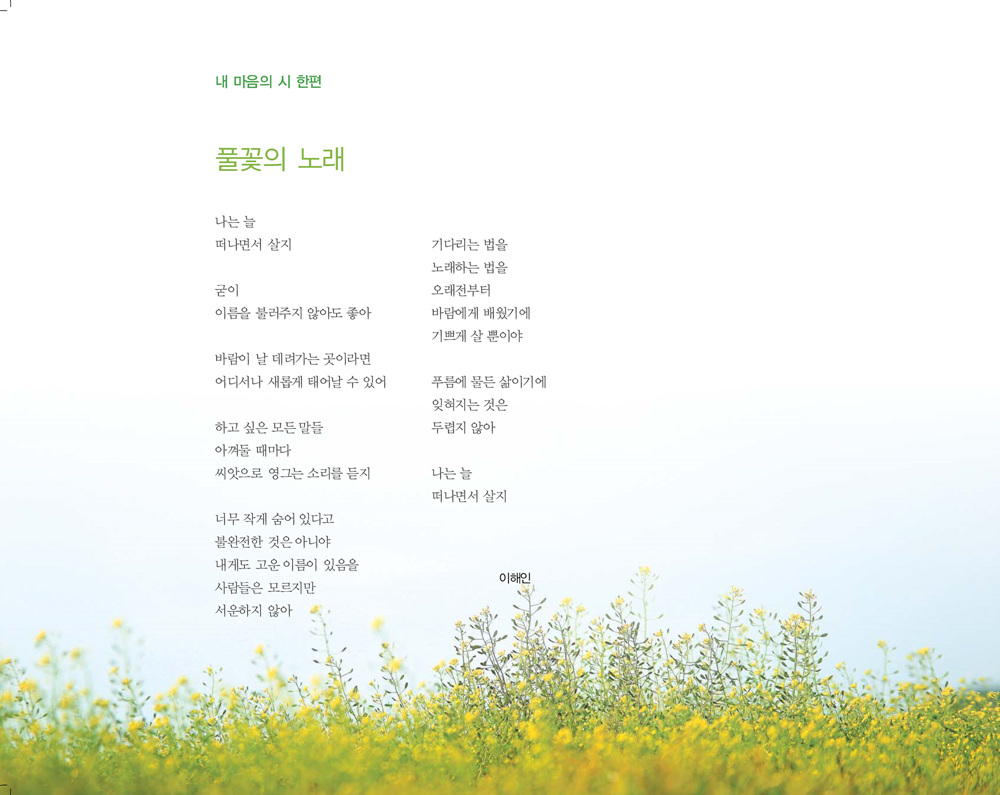 내 마음의 시 한편

풀꽃의 노래

나는 늘
떠나면서 살지

굳이
이름을 불러주지 않아도 좋아

바람이 날 데려가는 곳이라면
어디서나 새롭게 태어날 수 있어

하고 싶은 모든 말들
아껴둘 때마다
씨앗으로 영그는 소리를 듣지

너무 작게 숨어 있다고
불완전한 것은 아니야
내게도 고운 이름이 있음을
사람들은 모르지만
서운하지 않아

기다리는 법을
노래하는 법을
오래전부터
바람에게 배웠기에
기쁘게 살 뿐이야

푸름에 물든 삶이기에
잊혀지는 것은
두렵지 않아

나는 늘
떠나면서 살지

이해인